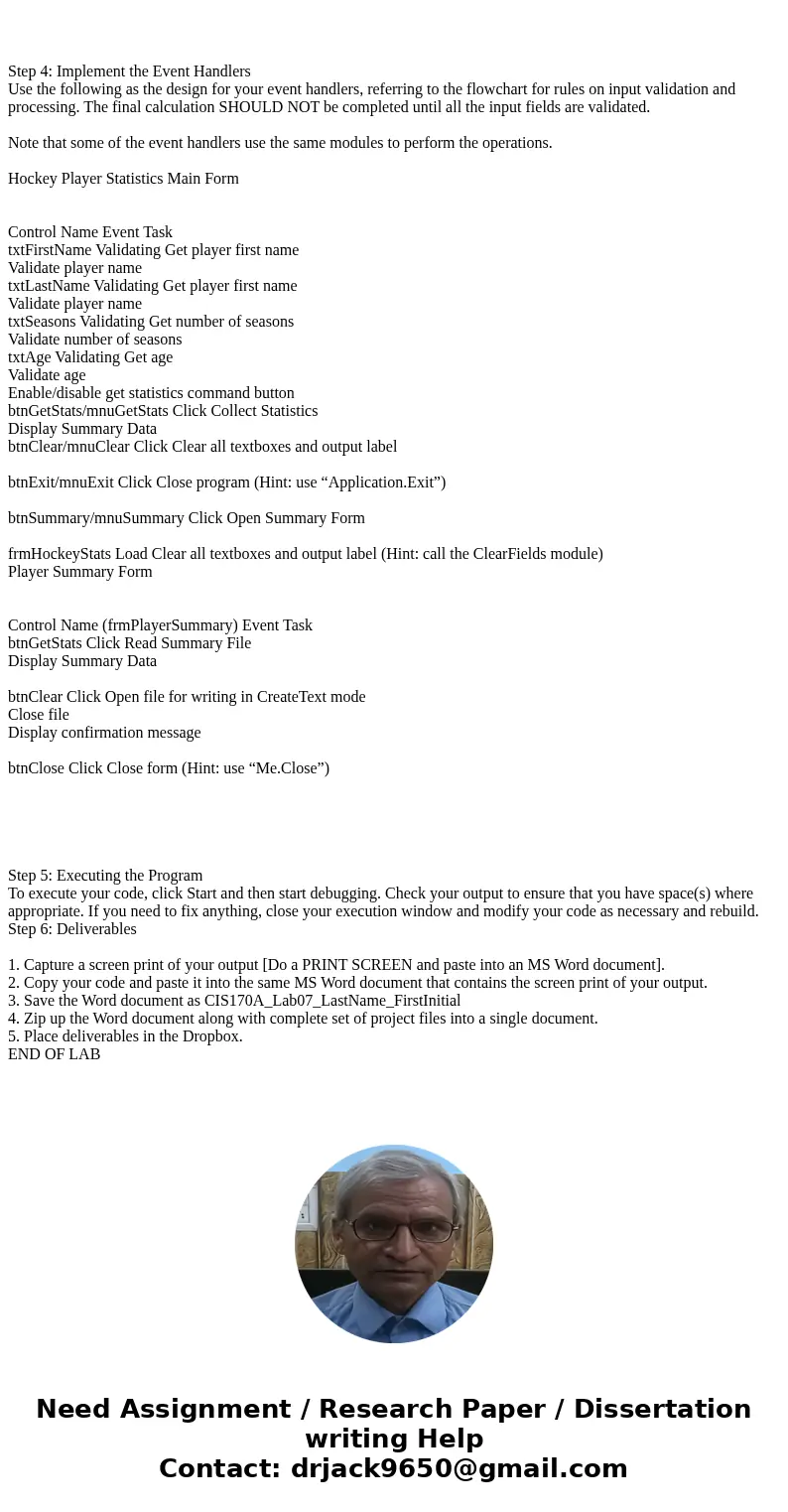 Step 4: Implement the Event Handlers
Use the following as the design for your event handlers, referring to the flowchart for rules on input validation and processing. The final calculation SHOULD NOT be completed until all the input fields are validated.

Note that some of the event handlers use the same modules to perform the operations.

Hockey Player Statistics Main Form

Control Name Event Task
txtFirstName Validating Get player first name
Validate player name
txtLastName Validating Get player first name
Validate player name
txtSeasons Validating Get number of seasons
Validate number of seasons
txtAge Validating Get age
Validate age
Enable/disable get statistics command button
btnGetStats/mnuGetStats Click Collect Statistics
Display Summary Data
btnClear/mnuClear Click Clear all textboxes and output label

btnExit/mnuExit Click Close program (Hint: use “Application.Exit”)

btnSummary/mnuSummary Click Open Summary Form

frmHockeyStats Load Clear all textboxes and output label (Hint: call the ClearFields module)
Player Summary Form

Control Name (frmPlayerSummary) Event Task
btnGetStats Click Read Summary File
Display Summary Data

btnClear Click Open file for writing in CreateText mode
Close file
Display confirmation message

btnClose Click Close form (Hint: use “Me.Close”)

Step 5: Executing the Program
To execute your code, click Start and then start debugging. Check your output to ensure that you have space(s) where appropriate. If you need to fix anything, close your execution window and modify your code as necessary and rebuild.
Step 6: Deliverables

1. Capture a screen print of your output [Do a PRINT SCREEN and paste into an MS Word document].
2. Copy your code and paste it into the same MS Word document that contains the screen print of your output.
3. Save the Word document as CIS170A_Lab07_LastName_FirstInitial
4. Zip up the Word document along with complete set of project files into a single document.
5. Place deliverables in the Dropbox.
END OF LAB

Need Assignment / Research Paper / Dissertation writing Help
Contact: drjack9650@gmail.com